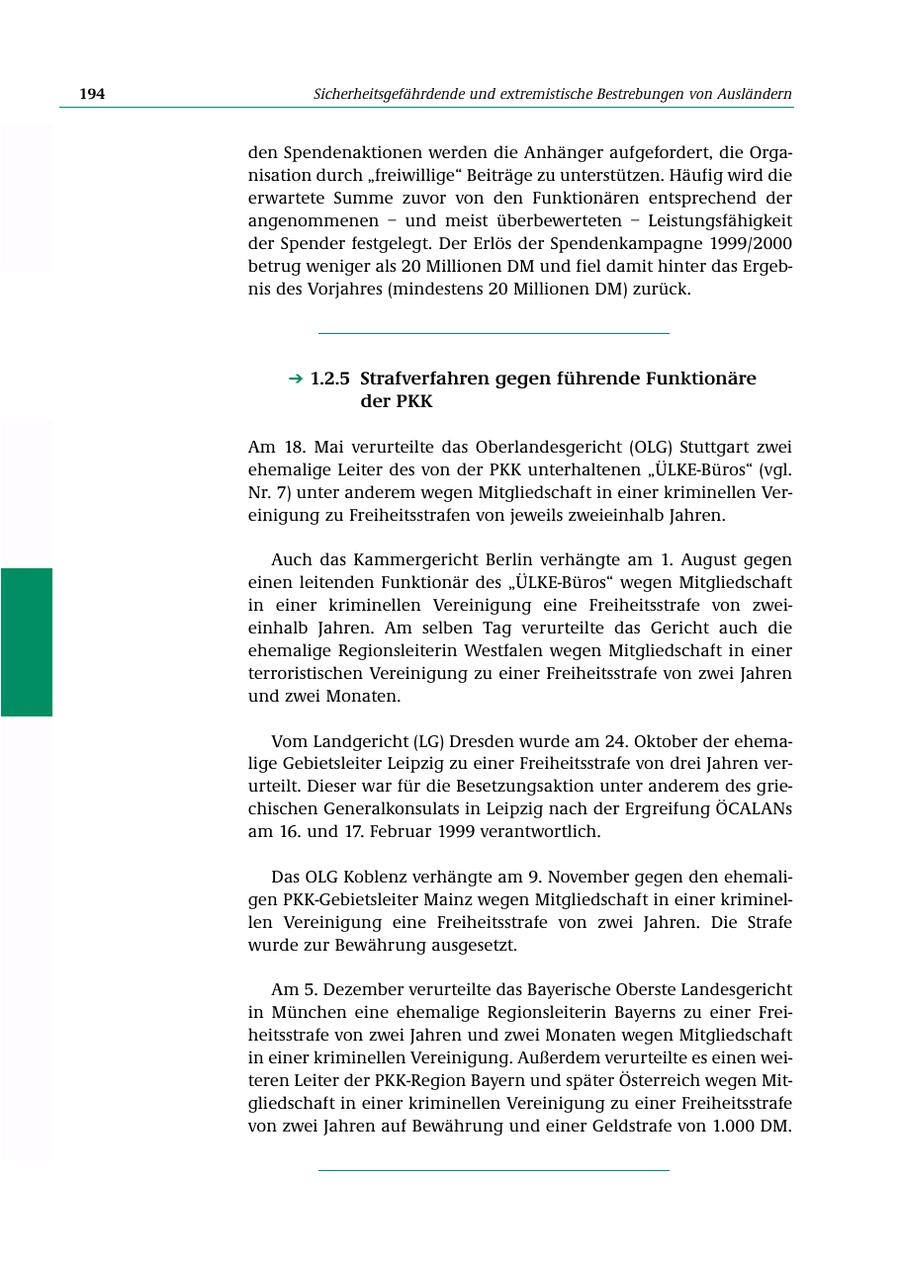 194 Sicherheitsgefährdende und extremistische Bestrebungen von Ausländern

den Spendenaktionen werden die Anhänger aufgefordert, die Organisation durch „freiwillige“ Beiträge zu unterstützen. Häufig wird die erwartete Summe zuvor von den Funktionären entsprechend der angenommenen – und meist überbewerteten – Leistungsfähigkeit der Spender festgelegt. Der Erlös der Spendenkampagne 1999/2000 betrug weniger als 20 Millionen DM und fiel damit hinter das Ergebnis des Vorjahres (mindestens 20 Millionen DM) zurück.

→ 1.2.5 Strafverfahren gegen führende Funktionäre der PKK

Am 18. Mai verurteilte das Oberlandesgericht (OLG) Stuttgart zwei ehemalige Leiter des von der PKK unterhaltenen „ÜLKE-Büros“ (vgl. Nr. 7) unter anderem wegen Mitgliedschaft in einer kriminellen Vereinigung zu Freiheitsstrafen von jeweils zweieinhalb Jahren.

Auch das Kammergericht Berlin verhängte am 1. August gegen einen leitenden Funktionär des „ÜLKE-Büros“ wegen Mitgliedschaft in einer kriminellen Vereinigung eine Freiheitsstrafe von zweieinhalb Jahren. Am selben Tag verurteilte das Gericht auch die ehemalige Regionsleiterin Westfalen wegen Mitgliedschaft in einer terroristischen Vereinigung zu einer Freiheitsstrafe von zwei Jahren und zwei Monaten.

Vom Landgericht (LG) Dresden wurde am 24. Oktober der ehemalige Gebietsleiter Leipzig zu einer Freiheitsstrafe von drei Jahren verurteilt. Dieser war für die Besetzungsaktion unter anderem des griechischen Generalkonsulats in Leipzig nach der Ergreifung ÖCALANs am 16. und 17. Februar 1999 verantwortlich.

Das OLG Koblenz verhängte am 9. November gegen den ehemaligen PKK-Gebietsleiter Mainz wegen Mitgliedschaft in einer kriminellen Vereinigung eine Freiheitsstrafe von zwei Jahren. Die Strafe wurde zur Bewährung ausgesetzt.

Am 5. Dezember verurteilte das Bayerische Oberste Landesgericht in München eine ehemalige Regionsleiterin Bayerns zu einer Freiheitsstrafe von zwei Jahren und zwei Monaten wegen Mitgliedschaft in einer kriminellen Vereinigung. Außerdem verurteilte es einen weiteren Leiter der PKK-Region Bayern und später Österreich wegen Mitgliedschaft in einer kriminellen Vereinigung zu einer Freiheitsstrafe von zwei Jahren auf Bewährung und einer Geldstrafe von 1.000 DM.